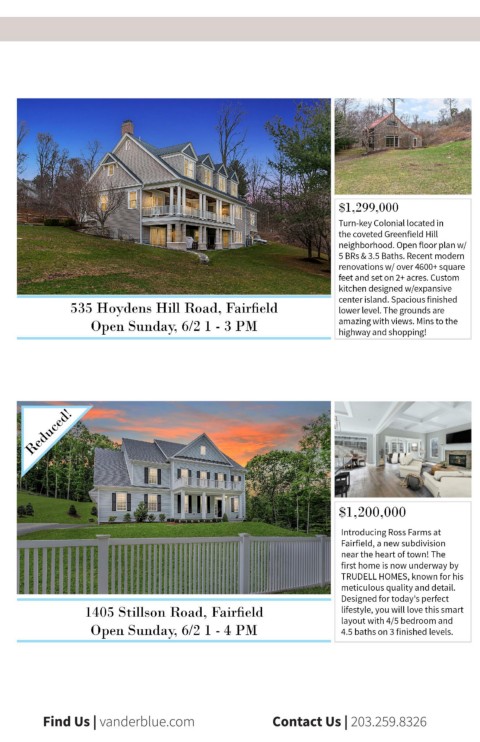 535 Hoydens Hill Road, Fairfield
Open Sunday, 6/2 1 - 3 PM

$1,299,000
Turn-key Colonial located in the coveted Greenfield Hill neighborhood. Open floor plan w/ 5 BRs & 3.5 Baths. Recent modern renovations w/ over 4600+ square feet and set on 2+ acres. Custom kitchen designed w/expansive center island. Spacious finished lower level. The grounds are amazing with views. Mins to the highway and shopping!

Reduced!

1405 Stillson Road, Fairfield
Open Sunday, 6/2 1 - 4 PM

$1,200,000
Introducing Ross Farms at Fairfield, a new subdivision near the heart of town! The first home is now underway by TRUDELL HOMES, known for his meticulous quality and detail. Designed for today's perfect lifestyle, you will love this smart layout with 4/5 bedroom and 4.5 baths on 3 finished levels.

Find Us | vanderblue.com

Contact Us | 203.259.8326